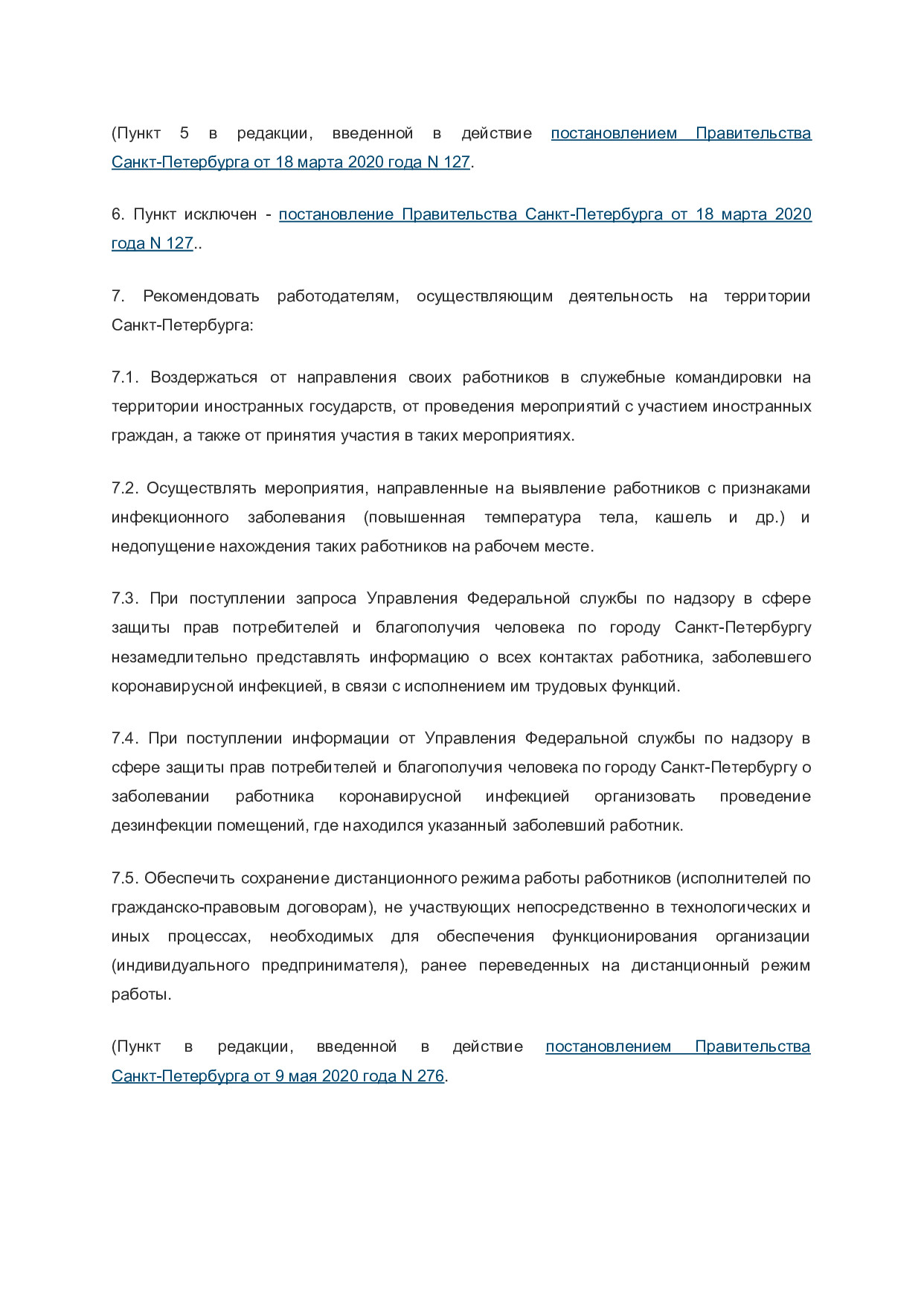 (Пункт 5 в редакции, введенной в действие постановлением Правительства Санкт-Петербурга от 18 марта 2020 года N 127.

6. Пункт исключен - постановление Правительства Санкт-Петербурга от 18 марта 2020 года N 127..

7. Рекомендовать работодателям, осуществляющим деятельность на территории Санкт-Петербурга:

7.1. Воздержаться от направления своих работников в служебные командировки на территории иностранных государств, от проведения мероприятий с участием иностранных граждан, а также от принятия участия в таких мероприятиях.

7.2. Осуществлять мероприятия, направленные на выявление работников с признаками инфекционного заболевания (повышенная температура тела, кашель и др.) и недопущение нахождения таких работников на рабочем месте.

7.3. При поступлении запроса Управления Федеральной службы по надзору в сфере защиты прав потребителей и благополучия человека по городу Санкт-Петербургу незамедлительно представлять информацию о всех контактах работника, заболевшего коронавирусной инфекцией, в связи с исполнением им трудовых функций.

7.4. При поступлении информации от Управления Федеральной службы по надзору в сфере защиты прав потребителей и благополучия человека по городу Санкт-Петербургу о заболевании работника коронавирусной инфекцией организовать проведение дезинфекции помещений, где находился указанный заболевший работник.

7.5. Обеспечить сохранение дистанционного режима работы работников (исполнителей по гражданско-правовым договорам), не участвующих непосредственно в технологических и иных процессах, необходимых для обеспечения функционирования организации (индивидуального предпринимателя), ранее переведенных на дистанционный режим работы.

(Пункт в редакции, введенной в действие постановлением Правительства Санкт-Петербурга от 9 мая 2020 года N 276.